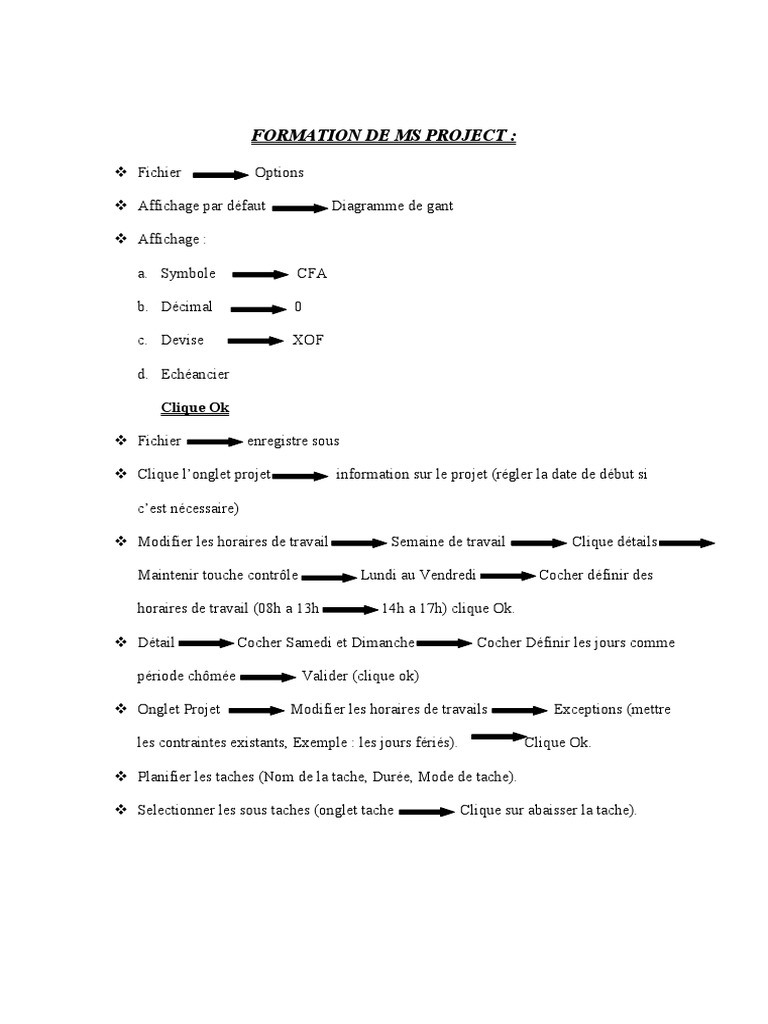 FORMATION DE MS PROJECT :

❖ Fichier → Options

❖ Affichage par défaut → Diagramme de gant

❖ Affichage :

a. Symbole → CFA

b. Décimal → 0

c. Devise → XOF

d. Echéancier

Clique Ok

❖ Fichier → enregistre sous

❖ Clique l'onglet projet → information sur le projet (régler la date de début si c'est nécessaire)

❖ Modifier les horaires de travail → Semaine de travail → Clique détails → Maintenir touche contrôle → Lundi au Vendredi → Cocher définir des horaires de travail (08h a 13h → 14h a 17h) clique Ok.

❖ Détail → Cocher Samedi et Dimanche → Cocher Définir les jours comme période chômée → Valider (clique ok)

❖ Onglet Projet → Modifier les horaires de travails → Exceptions (mettre les contraintes existants, Exemple : les jours fériés). → Clique Ok.

❖ Planifier les taches (Nom de la tache, Durée, Mode de tache).

❖ Selectionner les sous taches (onglet tache → Clique sur abaisser la tache).